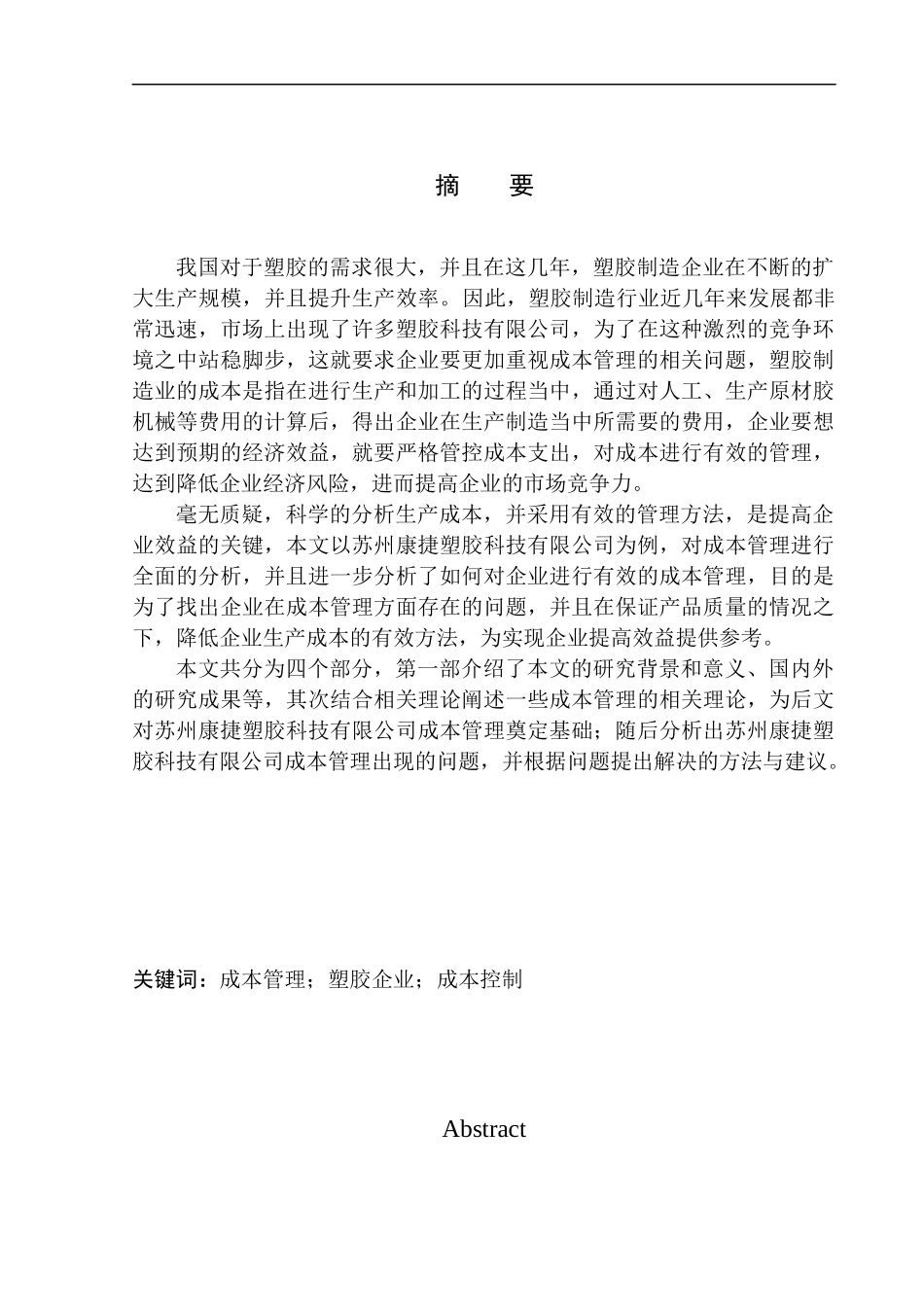 摘　要

我国对于塑胶的需求很大，并且在这几年，塑胶制造企业在不断的扩大生产规模，并且提升生产效率。因此，塑胶制造行业近几年来发展都非常迅速，市场上出现了许多塑胶科技有限公司，为了在这种激烈的竞争环境之中站稳脚步，这就要求企业要更加重视成本管理的相关问题，塑胶制造业的成本是指在进行生产和加工的过程当中，通过对人工、生产原材胶机械等费用的计算后，得出企业在生产制造当中所需要的费用，企业要想达到预期的经济效益，就要严格管控成本支出，对成本进行有效的管理，达到降低企业经济风险，进而提高企业的市场竞争力。

毫无质疑，科学的分析生产成本，并采用有效的管理方法，是提高企业效益的关键，本文以苏州康捷塑胶科技有限公司为例，对成本管理进行全面的分析，并且进一步分析了如何对企业进行有效的成本管理，目的是为了找出企业在成本管理方面存在的问题，并且在保证产品质量的情况之下，降低企业生产成本的有效方法，为实现企业提高效益提供参考。

本文共分为四个部分，第一部介绍了本文的研究背景和意义、国内外的研究成果等，其次结合相关理论阐述一些成本管理的相关理论，为后文对苏州康捷塑胶科技有限公司成本管理奠定基础；随后分析出苏州康捷塑胶科技有限公司成本管理出现的问题，并根据问题提出解决的方法与建议。

关键词：成本管理；塑胶企业；成本控制

Abstract